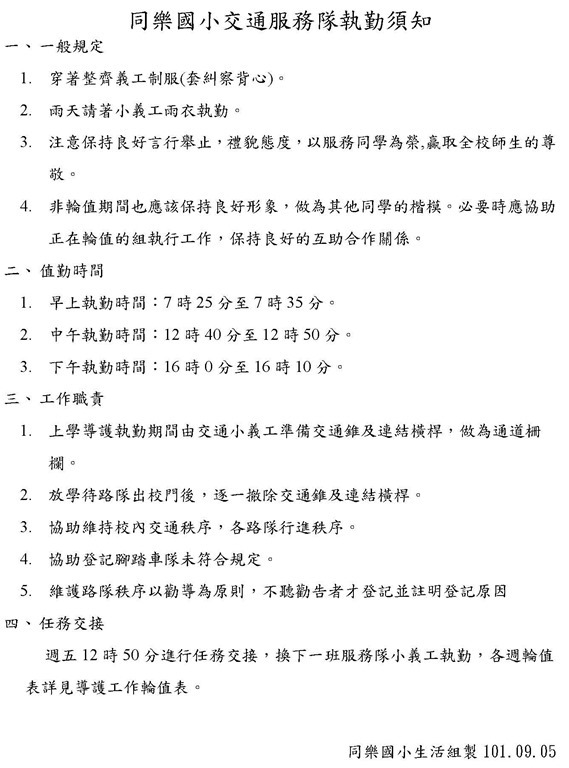 同樂國小交通服務隊執勤須知

一、一般規定

1. 穿著整齊義工制服(套糾察背心)。

2. 雨天請著小義工雨衣執勤。

3. 注意保持良好言行舉止，禮貌態度，以服務同學為榮,贏取全校師生的尊敬。

4. 非輪值期間也應該保持良好形象，做為其他同學的楷模。必要時應協助正在輪值的組執行工作，保持良好的互助合作關係。

二、值勤時間

1. 早上執勤時間：7 時 25 分至 7 時 35 分。

2. 中午執勤時間：12 時 40 分至 12 時 50 分。

3. 下午執勤時間：16 時 0 分至 16 時 10 分。

三、工作職責

1. 上學導護執勤期間由交通小義工準備交通錐及連結橫桿，做為通道柵欄。

2. 放學待路隊出校門後，逐一撤除交通錐及連結橫桿。

3. 協助維持校內交通秩序，各路隊行進秩序。

4. 協助登記腳踏車隊未符合規定。

5. 維護路隊秩序以勸導為原則，不聽勸告者才登記並註明登記原因

四、任務交接

週五 12 時 50 分進行任務交接，換下一班服務隊小義工執勤，各週輪值表詳見導護工作輪值表。

同樂國小生活組製 101.09.05